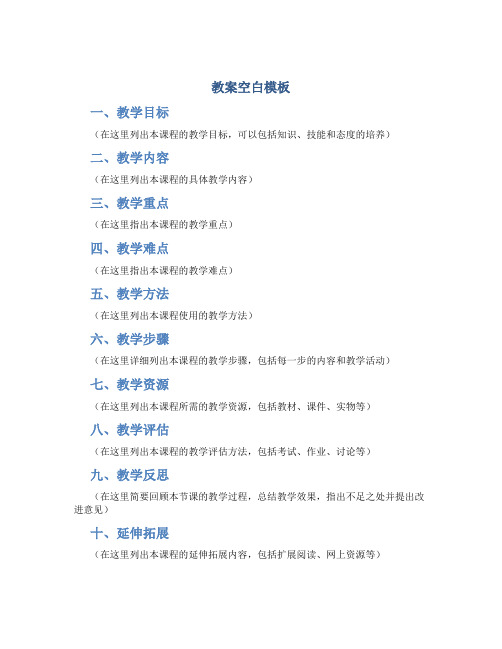 教案空白模板

一、教学目标

（在这里列出本课程的教学目标，可以包括知识、技能和态度的培养）

二、教学内容

（在这里列出本课程的具体教学内容）

三、教学重点

（在这里指出本课程的教学重点）

四、教学难点

（在这里指出本课程的教学难点）

五、教学方法

（在这里列出本课程使用的教学方法）

六、教学步骤

（在这里详细列出本课程的教学步骤，包括每一步的内容和教学活动）

七、教学资源

（在这里列出本课程所需的教学资源，包括教材、课件、实物等）

八、教学评估

（在这里列出本课程的教学评估方法，包括考试、作业、讨论等）

九、教学反思

（在这里简要回顾本节课的教学过程，总结教学效果，指出不足之处并提出改进意见）

十、延伸拓展

（在这里列出本课程的延伸拓展内容，包括扩展阅读、网上资源等）